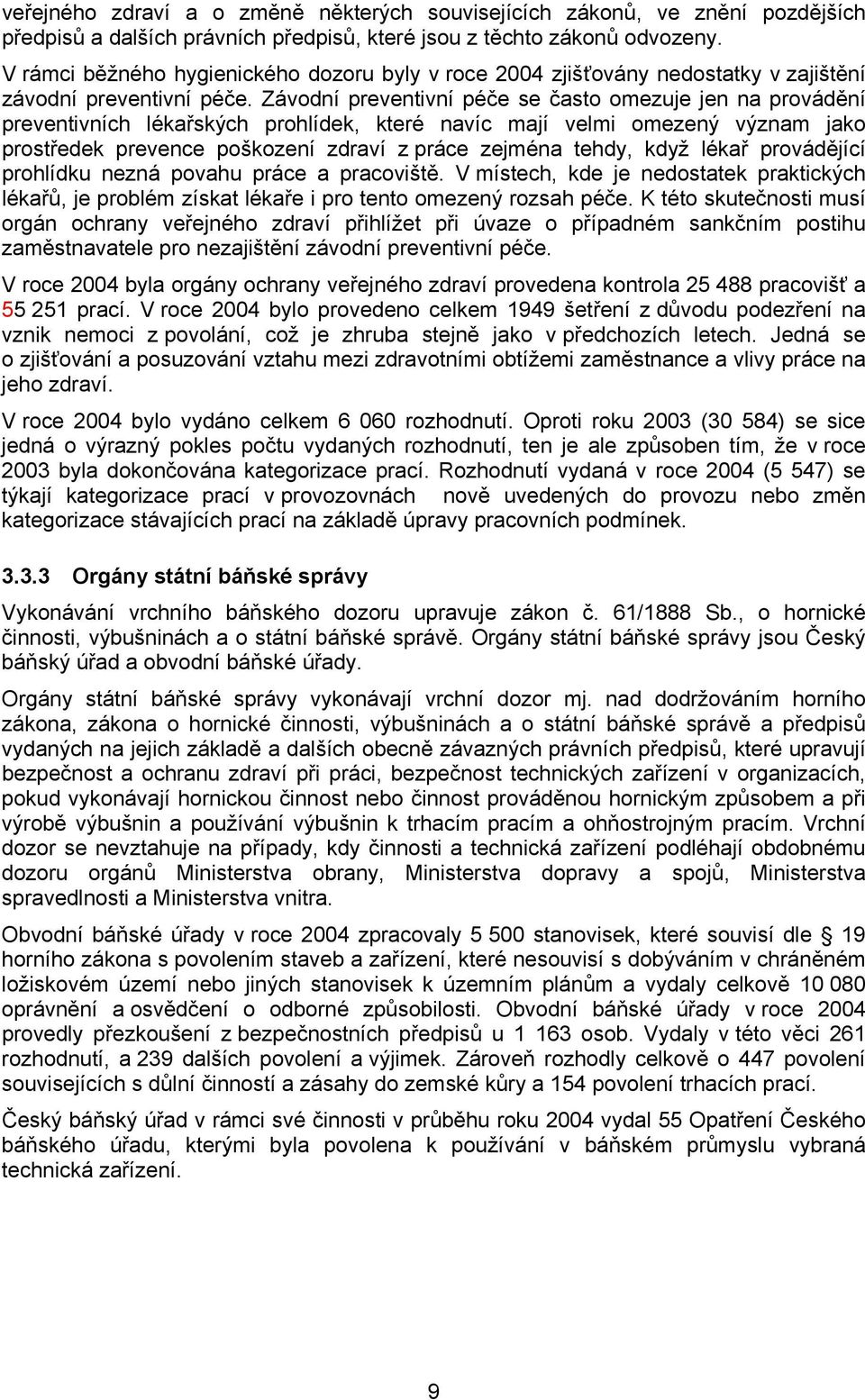 veřejného zdraví a o změně některých souvisejících zákonů, ve znění pozdějších předpisů a dalších právních předpisů, které jsou z těchto zákonů odvozeny. V rámci běžného hygienického dozoru byly v roce 2004 zjišťovány nedostatky v zajištění závodní preventivní péče. Závodní preventivní péče se často omezuje jen na provádění preventivních lékařských prohlídek, které navíc mají velmi omezený význam jako prostředek prevence poškození zdraví z práce zejména tehdy, když lékař provádějící prohlídku nezná povahu práce a pracoviště. V místech, kde je nedostatek praktických lékařů, je problém získat lékaře i pro tento omezený rozsah péče. K této skutečnosti musí orgán ochrany veřejného zdraví přihlížet při úvaze o případném sankčním postihu zaměstnavatele pro nezajištění závodní preventivní péče.

V roce 2004 byla orgány ochrany veřejného zdraví provedena kontrola 25 488 pracovišť a 55 251 prací. V roce 2004 bylo provedeno celkem 1949 šetření z důvodu podezření na vznik nemoci z povolání, což je zhruba stejně jako v předchozích letech. Jedná se o zjišťování a posuzování vztahu mezi zdravotními obtížemi zaměstnance a vlivy práce na jeho zdraví.

V roce 2004 bylo vydáno celkem 6 060 rozhodnutí. Oproti roku 2003 (30 584) se sice jedná o výrazný pokles počtu vydaných rozhodnutí, ten je ale způsoben tím, že v roce 2003 byla dokončována kategorizace prací. Rozhodnutí vydaná v roce 2004 (5 547) se týkají kategorizace prací v provozovnách nově uvedených do provozu nebo změn kategorizace stávajících prací na základě úpravy pracovních podmínek.

3.3.3 Orgány státní báňské správy

Vykonávání vrchního báňského dozoru upravuje zákon č. 61/1888 Sb., o hornické činnosti, výbušninách a o státní báňské správě. Orgány státní báňské správy jsou Český báňský úřad a obvodní báňské úřady.

Orgány státní báňské správy vykonávají vrchní dozor mj. nad dodržováním horního zákona, zákona o hornické činnosti, výbušninách a o státní báňské správě a předpisů vydaných na jejich základě a dalších obecně závazných právních předpisů, které upravují bezpečnost a ochranu zdraví při práci, bezpečnost technických zařízení v organizacích, pokud vykonávají hornickou činnost nebo činnost prováděnou hornickým způsobem a při výrobě výbušnin a používání výbušnin k trhacím pracím a ohňostrojným pracím. Vrchní dozor se nevztahuje na případy, kdy činnosti a technická zařízení podléhají obdobnému dozoru orgánů Ministerstva obrany, Ministerstva dopravy a spojů, Ministerstva spravedlnosti a Ministerstva vnitra.

Obvodní báňské úřady v roce 2004 zpracovaly 5 500 stanovisek, které souvisí dle 19 horního zákona s povolením staveb a zařízení, které nesouvisí s dobýváním v chráněném ložiskovém území nebo jiných stanovisek k územním plánům a vydaly celkově 10 080 oprávnění a osvědčení o odborné způsobilosti. Obvodní báňské úřady v roce 2004 provedly přezkoušení z bezpečnostních předpisů u 1 163 osob. Vydaly v této věci 261 rozhodnutí, a 239 dalších povolení a výjimek. Zároveň rozhodly celkově o 447 povolení souvisejících s důlní činností a zásahy do zemské kůry a 154 povolení trhacích prací.

Český báňský úřad v rámci své činnosti v průběhu roku 2004 vydal 55 Opatření Českého báňského úřadu, kterými byla povolena k používání v báňském průmyslu vybraná technická zařízení.

9